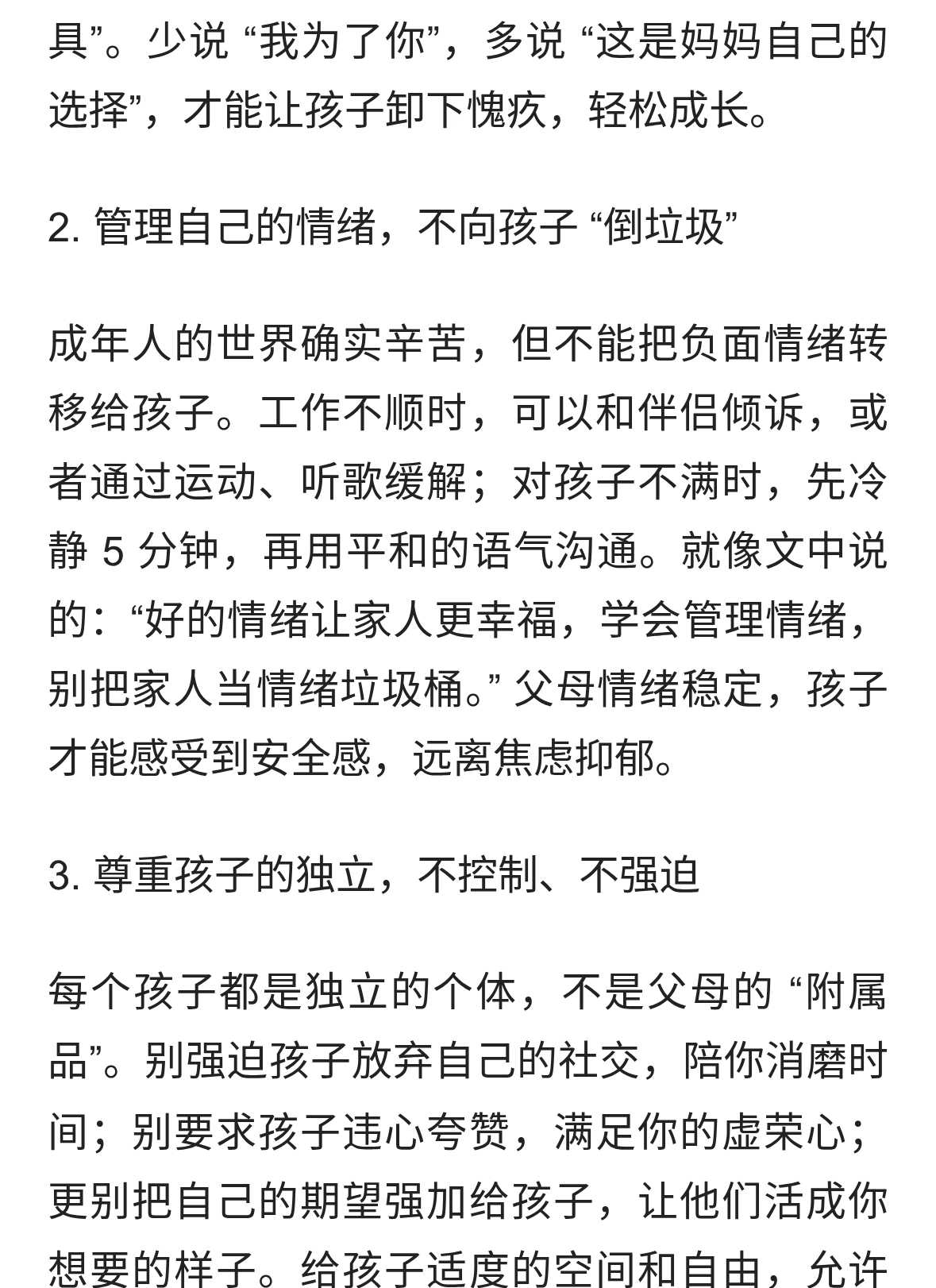 具”。少说 “我为了你”，多说 “这是妈妈自己的选择”，才能让孩子卸下愧疚，轻松成长。

2. 管理自己的情绪，不向孩子 “倒垃圾”

成年人的世界确实辛苦，但不能把负面情绪转移给孩子。工作不顺时，可以和伴侣倾诉，或者通过运动、听歌缓解；对孩子不满时，先冷静 5 分钟，再用平和的语气沟通。就像文中说的：“好的情绪让家人更幸福，学会管理情绪，别把家人当情绪垃圾桶。” 父母情绪稳定，孩子才能感受到安全感，远离焦虑抑郁。

3. 尊重孩子的独立，不控制、不强迫

每个孩子都是独立的个体，不是父母的 “附属品”。别强迫孩子放弃自己的社交，陪你消磨时间；别要求孩子违心夸赞，满足你的虚荣心；更别把自己的期望强加给孩子，让他们活成你想要的样子。给孩子适度的空间和自由，允许